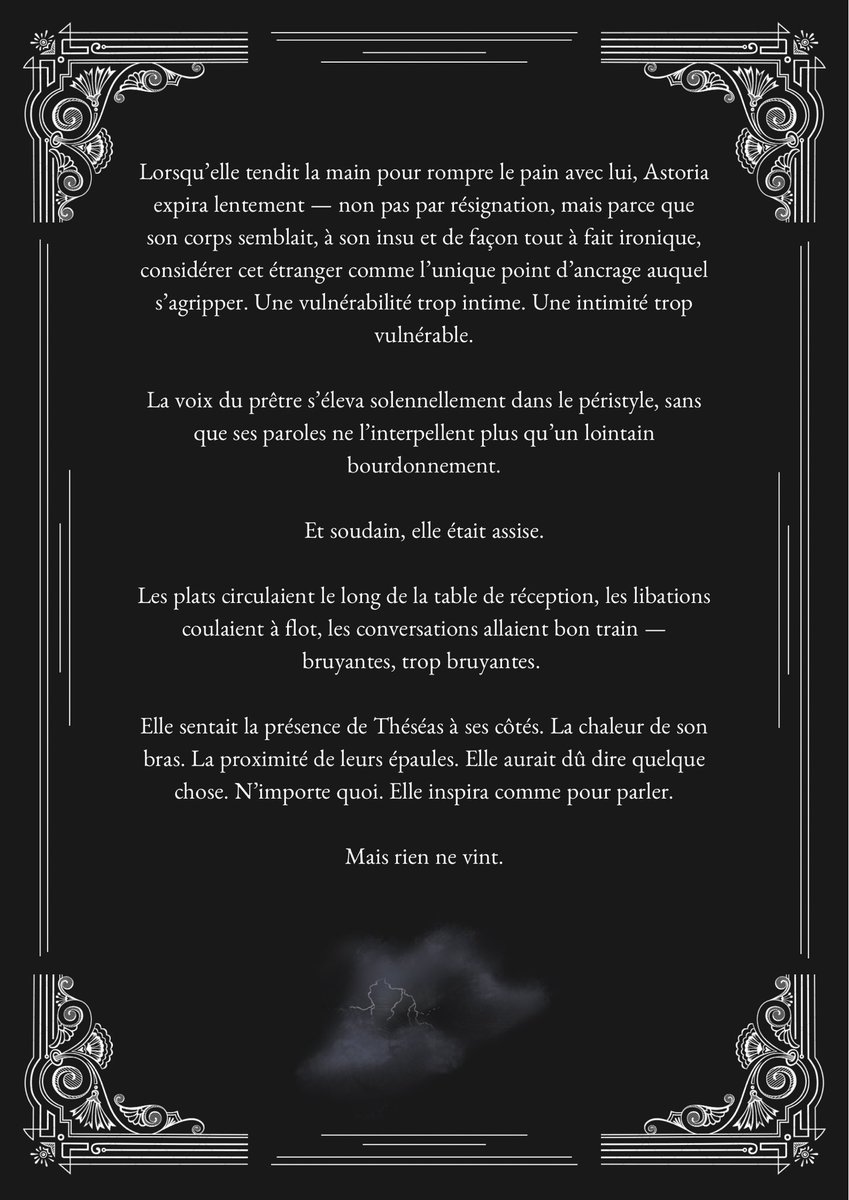 Lorsqu'elle tendit la main pour rompre le pain avec lui, Astoria expira lentement — non pas par résignation, mais parce que son corps semblait, à son insu et de façon tout à fait ironique, considérer cet étranger comme l'unique point d'ancrage auquel s'agripper. Une vulnérabilité trop intime. Une intimité trop vulnérable.

La voix du prêtre s'éleva solennellement dans le péristyle, sans que ses paroles ne l'interpellent plus qu'un lointain bourdonnement.

Et soudain, elle était assise.

Les plats circulaient le long de la table de réception, les libations coulaient à flot, les conversations allaient bon train — bruyantes, trop bruyantes.

Elle sentait la présence de Théséas à ses côtés. La chaleur de son bras. La proximité de leurs épaules. Elle aurait dû dire quelque chose. N'importe quoi. Elle inspira comme pour parler.

Mais rien ne vint.